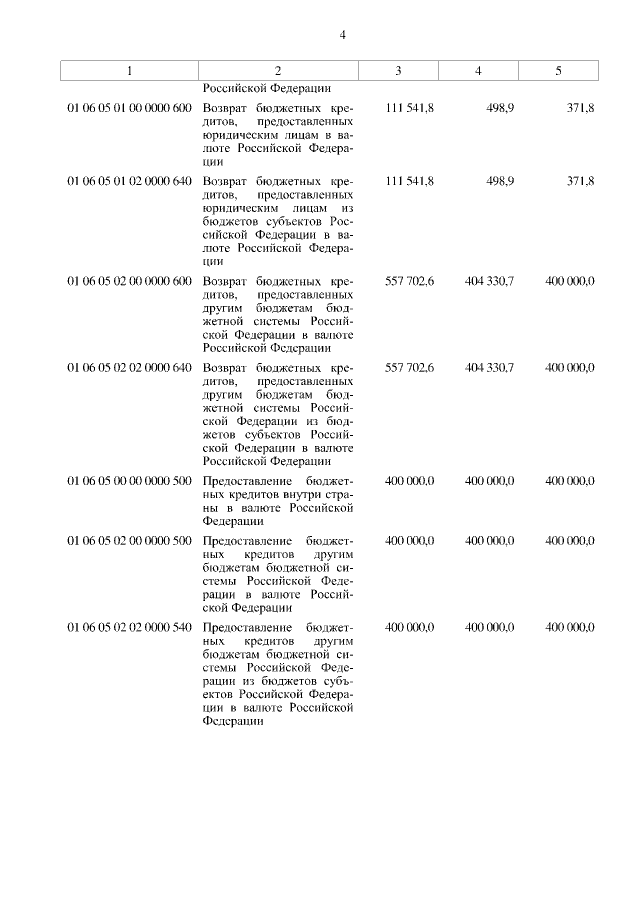 4

| 1 | 2 | 3 | 4 | 5 |
|---|---|---|---|---|
| | Российской Федерации | | | |
| 01 06 05 01 00 0000 600 | Возврат бюджетных кредитов, предоставленных юридическим лицам в валюте Российской Федерации | 111 541,8 | 498,9 | 371,8 |
| 01 06 05 01 02 0000 640 | Возврат бюджетных кредитов, предоставленных юридическим лицам из бюджетов субъектов Российской Федерации в валюте Российской Федерации | 111 541,8 | 498,9 | 371,8 |
| 01 06 05 02 00 0000 600 | Возврат бюджетных кредитов, предоставленных другим бюджетам бюджетной системы Российской Федерации в валюте Российской Федерации | 557 702,6 | 404 330,7 | 400 000,0 |
| 01 06 05 02 02 0000 640 | Возврат бюджетных кредитов, предоставленных другим бюджетам бюджетной системы Российской Федерации из бюджетов субъектов Российской Федерации в валюте Российской Федерации | 557 702,6 | 404 330,7 | 400 000,0 |
| 01 06 05 00 00 0000 500 | Предоставление бюджетных кредитов внутри страны в валюте Российской Федерации | 400 000,0 | 400 000,0 | 400 000,0 |
| 01 06 05 02 00 0000 500 | Предоставление бюджетных кредитов другим бюджетам бюджетной системы Российской Федерации в валюте Российской Федерации | 400 000,0 | 400 000,0 | 400 000,0 |
| 01 06 05 02 02 0000 540 | Предоставление бюджетных кредитов другим бюджетам бюджетной системы Российской Федерации из бюджетов субъектов Российской Федерации в валюте Российской Федерации | 400 000,0 | 400 000,0 | 400 000,0 |